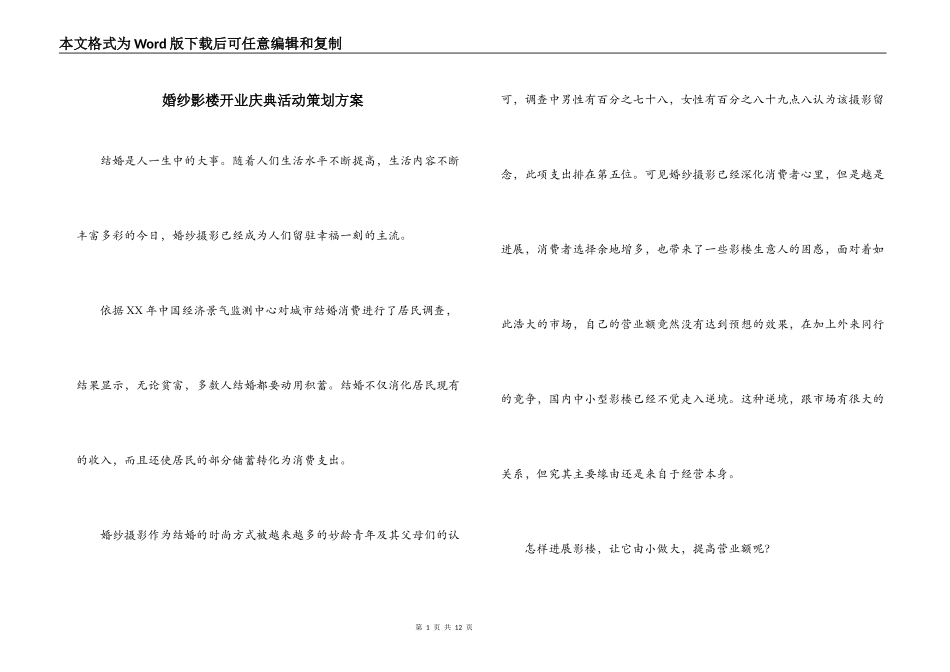 本文格式为Word版下载后可任意编辑和复制

婚纱影楼开业庆典活动策划方案

结婚是人一生中的大事。随着人们生活水平不断提高，生活内容不断丰富多彩的今日，婚纱摄影已经成为人们留驻幸福一刻的主流。

依据XX年中国经济景气监测中心对城市结婚消费进行了居民调查，结果显示，无论贫富，多数人结婚都要动用积蓄。结婚不仅消化居民现有的收入，而且还使居民的部分储蓄转化为消费支出。

婚纱摄影作为结婚的时尚方式被越来越多的妙龄青年及其父母们的认可，调查中男性有百分之七十八，女性有百分之八十九点八认为该摄影留念，此项支出排在第五位。可见婚纱摄影已经深化消费者心里，但是越是进展，消费者选择余地增多，也带来了一些影楼生意人的困惑，面对着如此浩大的市场，自己的营业额竟然没有达到预想的效果，在加上外来同行的竞争，国内中小型影楼已经不觉走入逆境。这种逆境，跟市场有很大的关系，但究其主要缘由还是来自于经营本身。

怎样进展影楼，让它由小做大，提高营业额呢?

第 1 页 共 12 页